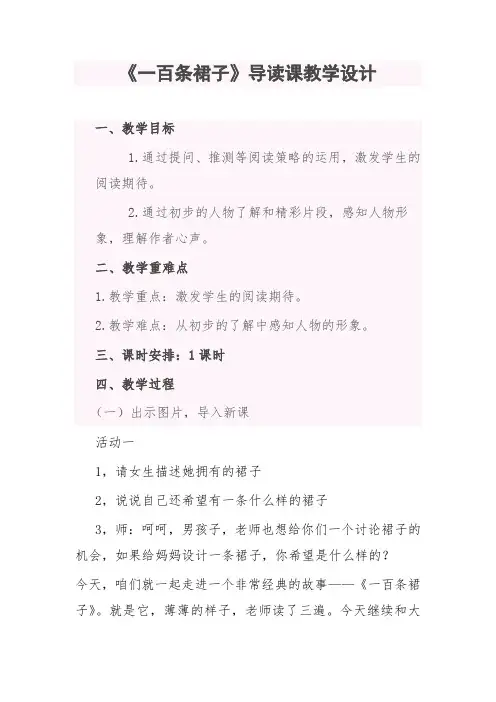 《一百条裙子》导读课教学设计

一、教学目标

1.通过提问、推测等阅读策略的运用，激发学生的阅读期待。

2.通过初步的人物了解和精彩片段，感知人物形象，理解作者心声。

二、教学重难点

1.教学重点：激发学生的阅读期待。

2.教学难点：从初步的了解中感知人物的形象。

三、课时安排：1课时

四、教学过程

（一）出示图片，导入新课

活动一

1，请女生描述她拥有的裙子

2，说说自己还希望有一条什么样的裙子

3，师：呵呵，男孩子，老师也想给你们一个讨论裙子的机会，如果给妈妈设计一条裙子，你希望是什么样的？

今天，咱们就一起走进一个非常经典的故事——《一百条裙子》。就是它，薄薄的样子，老师读了三遍。今天继续和大